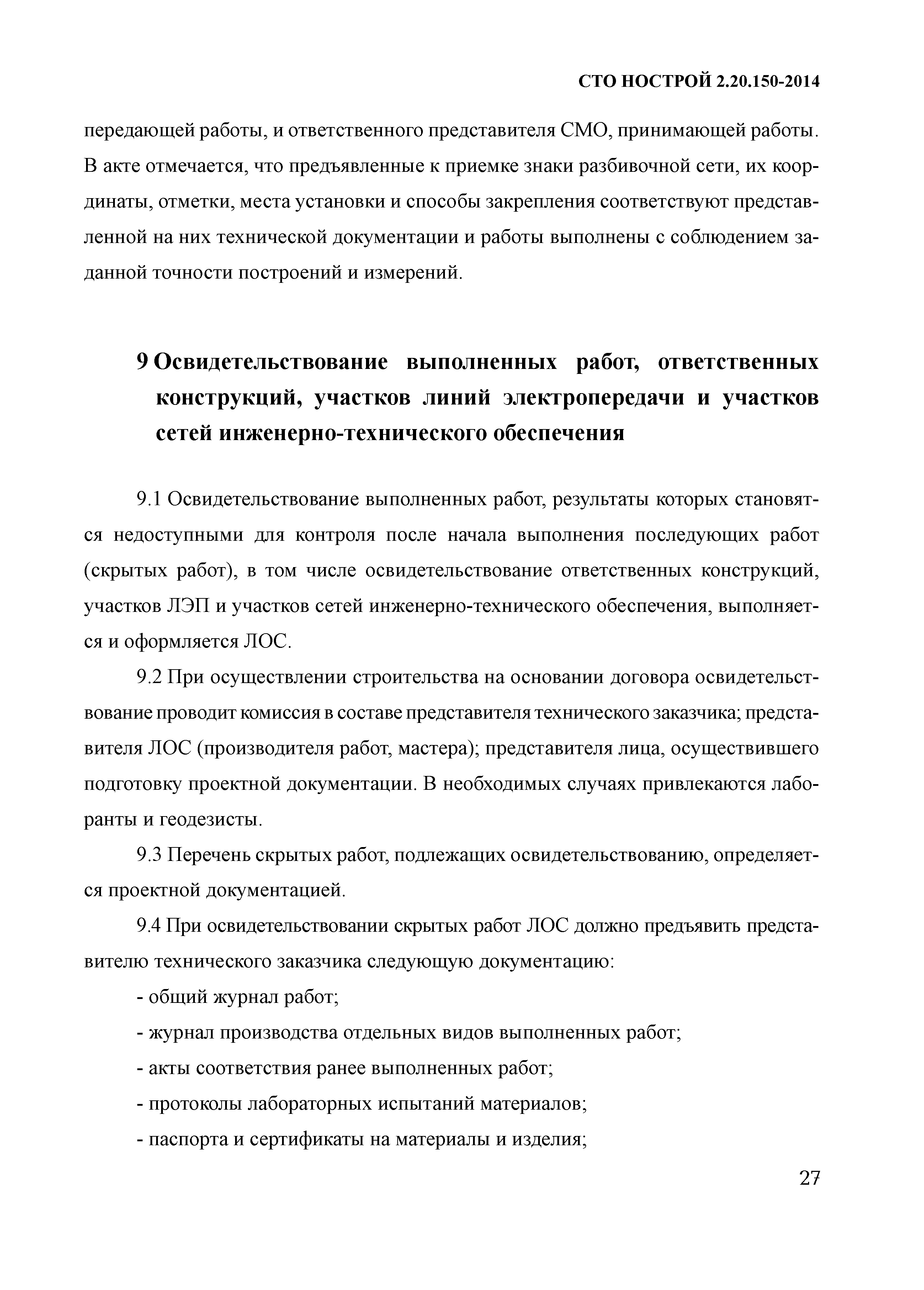 СТО НОСТРОЙ 2.20.150-2014

передающей работы, и ответственного представителя СМО, принимающей работы. В акте отмечается, что предъявленные к приемке знаки разбивочной сети, их координаты, отметки, места установки и способы закрепления соответствуют представленной на них технической документации и работы выполнены с соблюдением заданной точности построений и измерений.

9 Освидетельствование выполненных работ, ответственных конструкций, участков линий электропередачи и участков сетей инженерно-технического обеспечения

9.1 Освидетельствование выполненных работ, результаты которых становятся недоступными для контроля после начала выполнения последующих работ (скрытых работ), в том числе освидетельствование ответственных конструкций, участков ЛЭП и участков сетей инженерно-технического обеспечения, выполняется и оформляется ЛОС.

9.2 При осуществлении строительства на основании договора освидетельствование проводит комиссия в составе представителя технического заказчика; представителя ЛОС (производителя работ, мастера); представителя лица, осуществившего подготовку проектной документации. В необходимых случаях привлекаются лаборанты и геодезисты.

9.3 Перечень скрытых работ, подлежащих освидетельствованию, определяется проектной документацией.

9.4 При освидетельствовании скрытых работ ЛОС должно предъявить представителю технического заказчика следующую документацию:

- общий журнал работ;

- журнал производства отдельных видов выполненных работ;

- акты соответствия ранее выполненных работ;

- протоколы лабораторных испытаний материалов;

- паспорта и сертификаты на материалы и изделия;

27